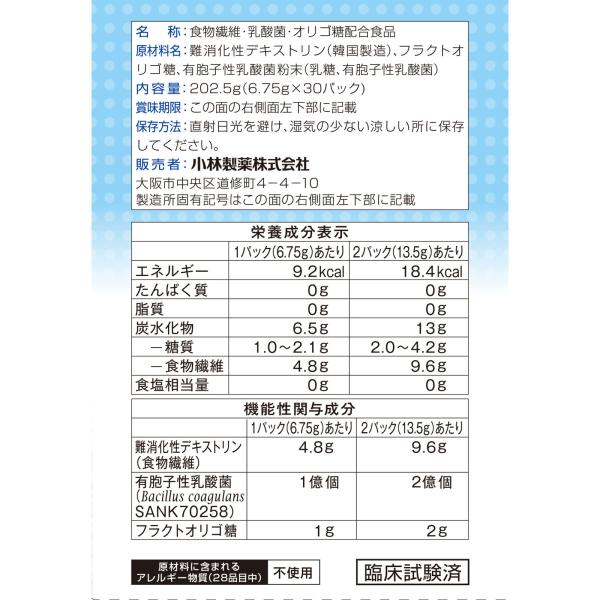 名　称：食物繊維・乳酸菌・オリゴ糖配合食品
原材料名：難消化性デキストリン（韓国製造）、フラクトオリゴ糖、有胞子性乳酸菌粉末（乳糖、有胞子性乳酸菌）
内容量：202.5g（6.75g×30パック）
賞味期限：この面の右側面左下部に記載
保存方法：直射日光を避け、湿気の少ない涼しい所に保存してください。
販売者：小林製薬株式会社
大阪市中央区道修町4－4－10
製造所固有記号はこの面の右側面左下部に記載

栄養成分表示

| | 1パック（6.75g）あたり | 2パック（13.5g）あたり |
|---|---|---|
| エネルギー | 9.2kcal | 18.4kcal |
| たんぱく質 | 0g | 0g |
| 脂質 | 0g | 0g |
| 炭水化物 | 6.5g | 13g |
| －糖質 | 1.0～2.1g | 2.0～4.2g |
| －食物繊維 | 4.8g | 9.6g |
| 食塩相当量 | 0g | 0g |

機能性関与成分

| | 1パック（6.75g）あたり | 2パック（13.5g）あたり |
|---|---|---|
| 難消化性デキストリン（食物繊維） | 4.8g | 9.6g |
| 有胞子性乳酸菌（Bacillus coagulans SANK70258） | 1億個 | 2億個 |
| フラクトオリゴ糖 | 1g | 2g |

原材料に含まれるアレルギー物質（28品目中）　不使用

臨床試験済